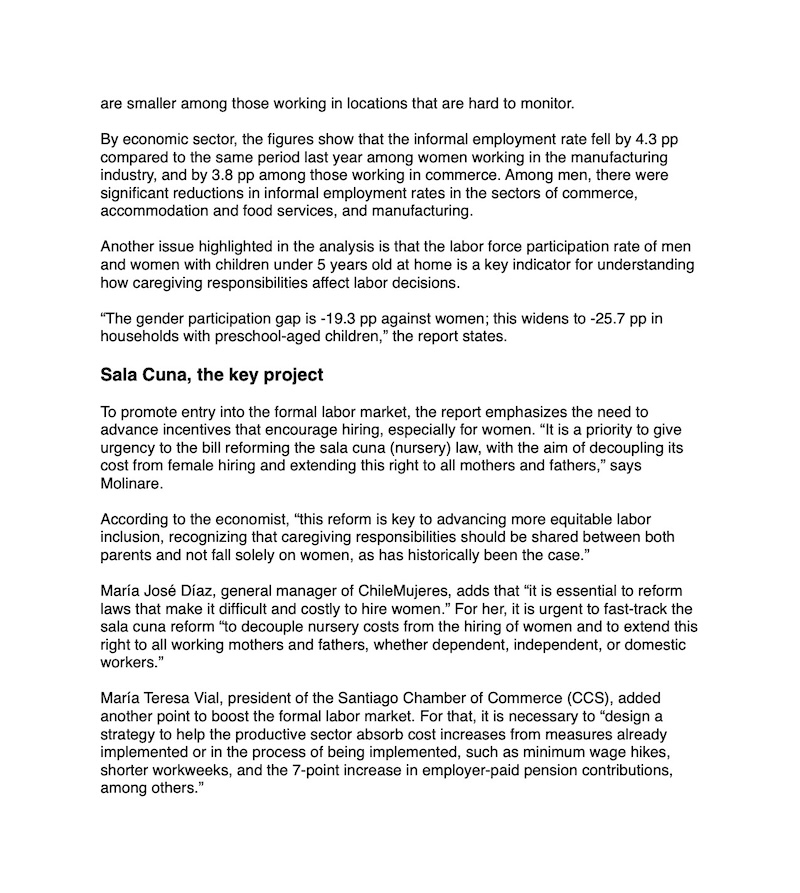 are smaller among those working in locations that are hard to monitor.

By economic sector, the figures show that the informal employment rate fell by 4.3 pp compared to the same period last year among women working in the manufacturing industry, and by 3.8 pp among those working in commerce. Among men, there were significant reductions in informal employment rates in the sectors of commerce, accommodation and food services, and manufacturing.

Another issue highlighted in the analysis is that the labor force participation rate of men and women with children under 5 years old at home is a key indicator for understanding how caregiving responsibilities affect labor decisions.

“The gender participation gap is -19.3 pp against women; this widens to -25.7 pp in households with preschool-aged children,” the report states.

Sala Cuna, the key project

To promote entry into the formal labor market, the report emphasizes the need to advance incentives that encourage hiring, especially for women. “It is a priority to give urgency to the bill reforming the sala cuna (nursery) law, with the aim of decoupling its cost from female hiring and extending this right to all mothers and fathers,” says Molinare.

According to the economist, “this reform is key to advancing more equitable labor inclusion, recognizing that caregiving responsibilities should be shared between both parents and not fall solely on women, as has historically been the case.”

María José Díaz, general manager of ChileMujeres, adds that “it is essential to reform laws that make it difficult and costly to hire women.” For her, it is urgent to fast-track the sala cuna reform “to decouple nursery costs from the hiring of women and to extend this right to all working mothers and fathers, whether dependent, independent, or domestic workers.”

María Teresa Vial, president of the Santiago Chamber of Commerce (CCS), added another point to boost the formal labor market. For that, it is necessary to “design a strategy to help the productive sector absorb cost increases from measures already implemented or in the process of being implemented, such as minimum wage hikes, shorter workweeks, and the 7-point increase in employer-paid pension contributions, among others.”